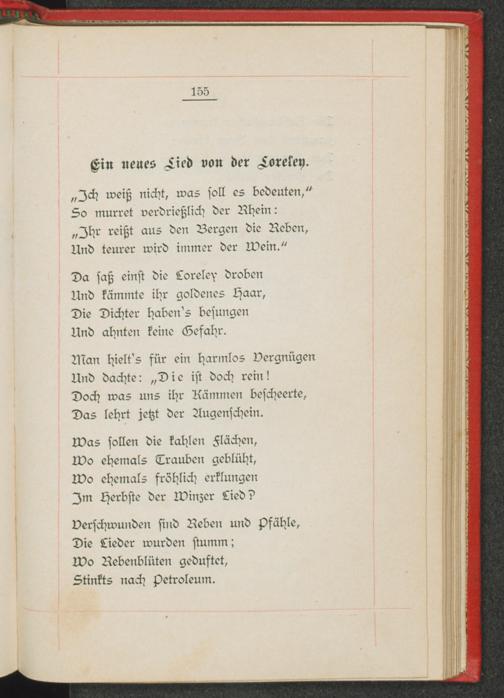 155

Ein neues Lied von der Loreley.

„Ich weiß nicht, was soll es bedeuten,“
So murret verdrießlich der Rhein:
„Ihr reißt aus den Bergen die Reben,
Und teurer wird immer der Wein.“

Da saß einst die Loreley droben
Und kämmte ihr goldenes Haar,
Die Dichter haben's besungen
Und ahnten keine Gefahr.

Man hielt's für ein harmlos Vergnügen
Und dachte: „Die ist doch rein!
Doch was uns ihr Kämmen bescheerte,
Das lehrt jetzt der Augenschein.

Was sollen die kahlen Flächen,
Wo ehemals Trauben geblüht,
Wo ehemals fröhlich erklungen
Im Herbste der Winzer Lied?

Verschwunden sind Reben und Pfähle,
Die Lieder wurden stumm;
Wo Rebenblüten geduftet,
Stinkts nach Petroleum.